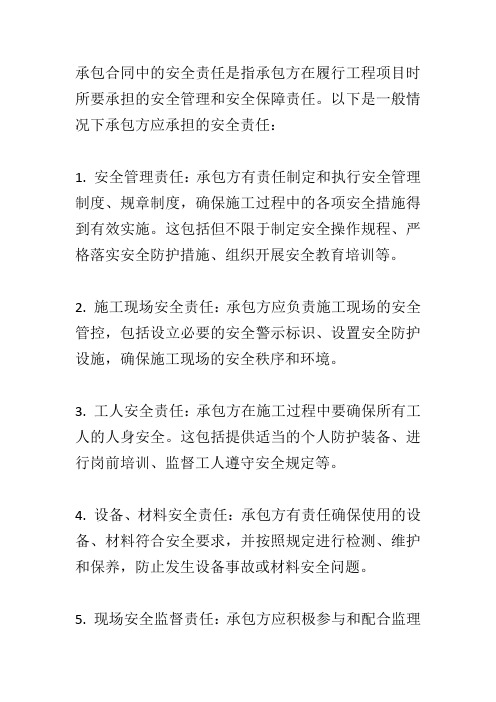 承包合同中的安全责任是指承包方在履行工程项目时所要承担的安全管理和安全保障责任。以下是一般情况下承包方应承担的安全责任：

1. 安全管理责任：承包方有责任制定和执行安全管理制度、规章制度，确保施工过程中的各项安全措施得到有效实施。这包括但不限于制定安全操作规程、严格落实安全防护措施、组织开展安全教育培训等。

2. 施工现场安全责任：承包方应负责施工现场的安全管控，包括设立必要的安全警示标识、设置安全防护设施，确保施工现场的安全秩序和环境。

3. 工人安全责任：承包方在施工过程中要确保所有工人的人身安全。这包括提供适当的个人防护装备、进行岗前培训、监督工人遵守安全规定等。

4. 设备、材料安全责任：承包方有责任确保使用的设备、材料符合安全要求，并按照规定进行检测、维护和保养，防止发生设备事故或材料安全问题。

5. 现场安全监督责任：承包方应积极参与和配合监理